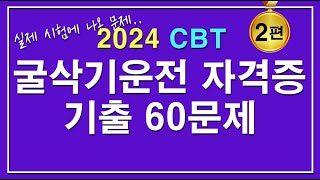 실제 시험에 나온 문제..

2024 CBT

2편

굴삭기운전 자격증
기출 60문제